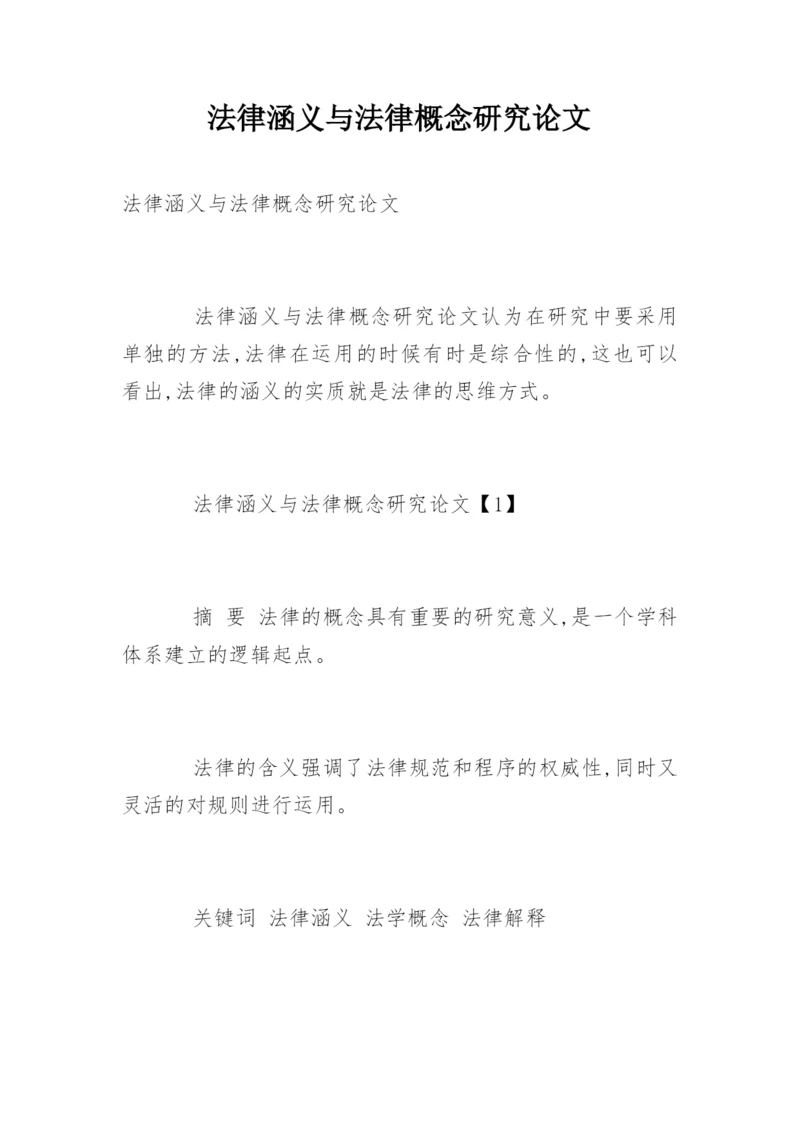 法律涵义与法律概念研究论文

法律涵义与法律概念研究论文

法律涵义与法律概念研究论文认为在研究中要采用单独的方法,法律在运用的时候有时是综合性的,这也可以看出,法律的涵义的实质就是法律的思维方式。

法律涵义与法律概念研究论文【1】

摘 要 法律的概念具有重要的研究意义,是一个学科体系建立的逻辑起点。

法律的含义强调了法律规范和程序的权威性,同时又灵活的对规则进行运用。

关键词 法律涵义 法学概念 法律解释